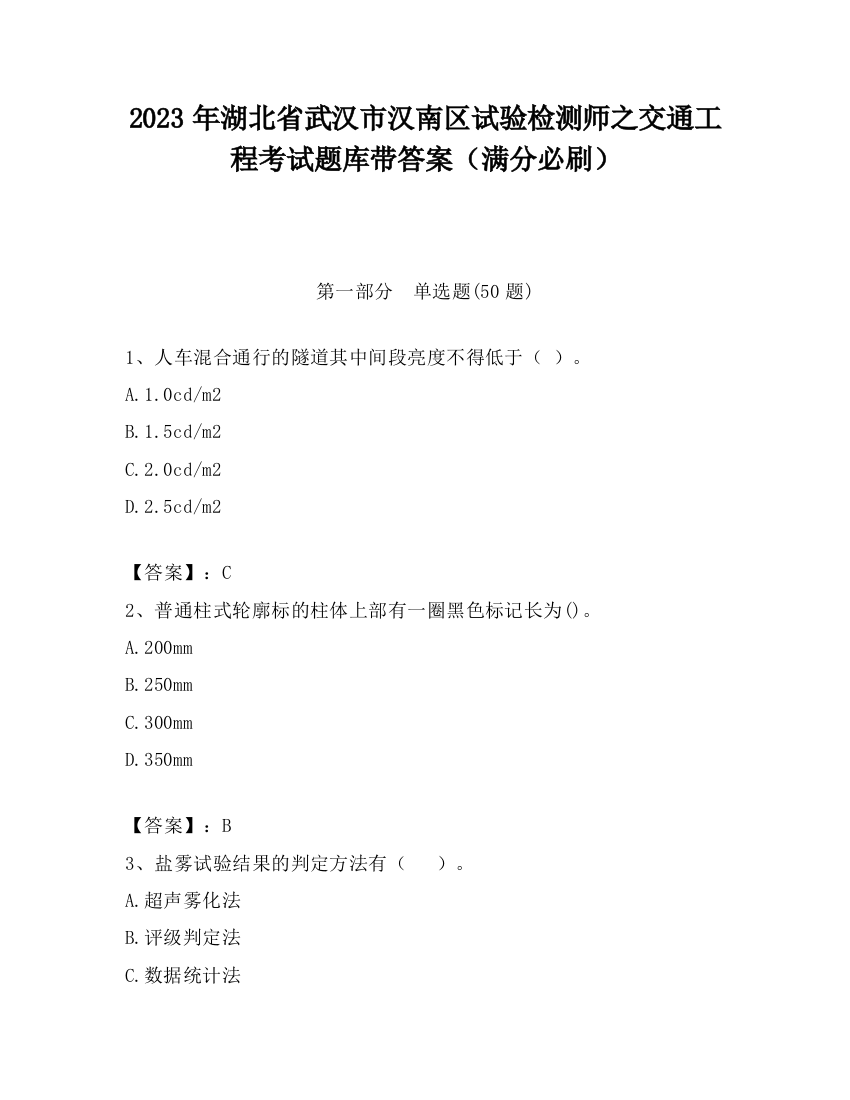 2023 年湖北省武汉市汉南区试验检测师之交通工程考试题库带答案（满分必刷）

第一部分　单选题(50 题)

1、人车混合通行的隧道其中间段亮度不得低于（ ）。

A. 1.0cd/m2

B. 1.5cd/m2

C. 2.0cd/m2

D. 2.5cd/m2

【答案】：C

2、普通柱式轮廓标的柱体上部有一圈黑色标记长为()。

A. 200mm

B. 250mm

C. 300mm

D. 350mm

【答案】：B

3、盐雾试验结果的判定方法有（　　）。

A. 超声雾化法

B. 评级判定法

C. 数据统计法